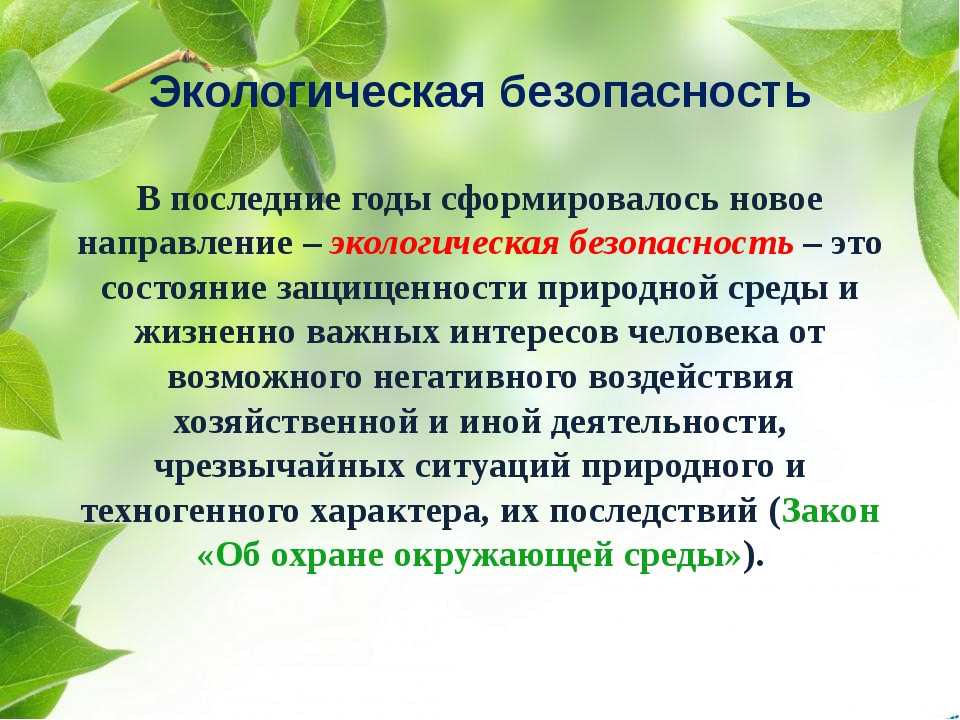 Экологическая безопасность

В последние годы сформировалось новое направление – экологическая безопасность – это состояние защищенности природной среды и жизненно важных интересов человека от возможного негативного воздействия хозяйственной и иной деятельности, чрезвычайных ситуаций природного и техногенного характера, их последствий (Закон «Об охране окружающей среды»).